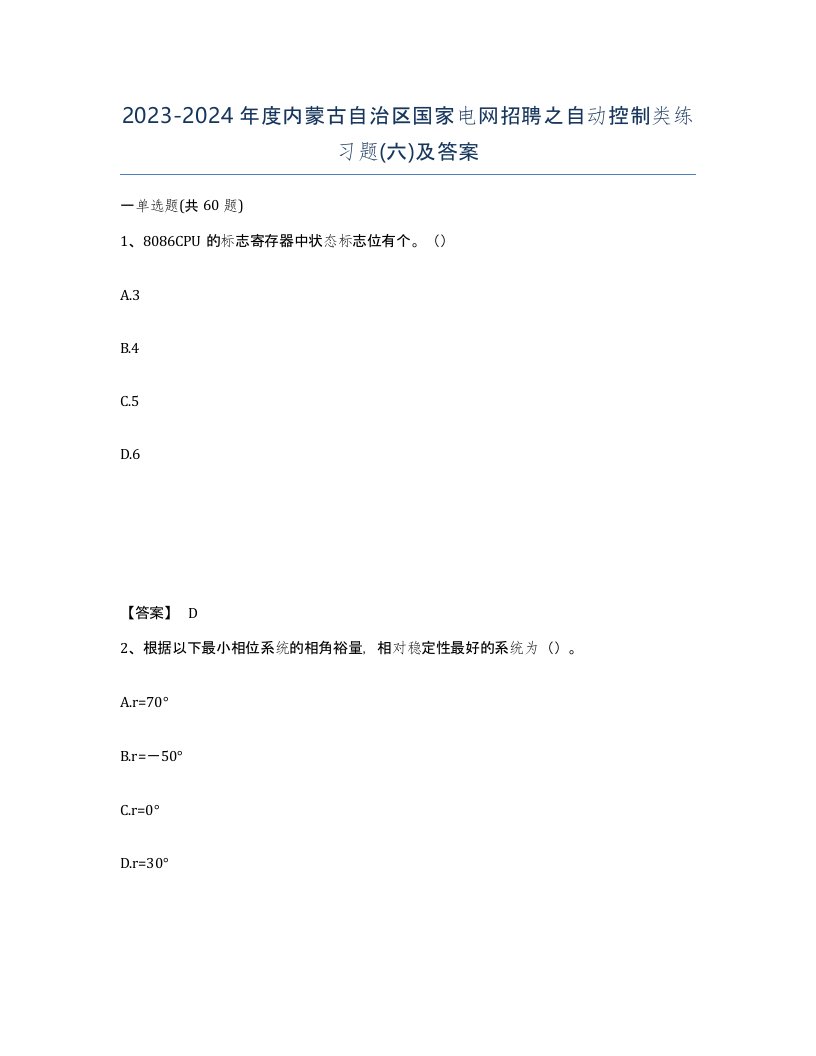 2023-2024年度内蒙古自治区国家电网招聘之自动控制类练习题(六)及答案

一单选题(共 60 题)

1、8086CPU 的标志寄存器中状态标志位有个。()

A.3

B.4

C.5

D.6

【答案】 D

2、根据以下最小相位系统的相角裕量，相对稳定性最好的系统为（）。

A.r=70°

B.r=－50°

C.r=0°

D.r=30°